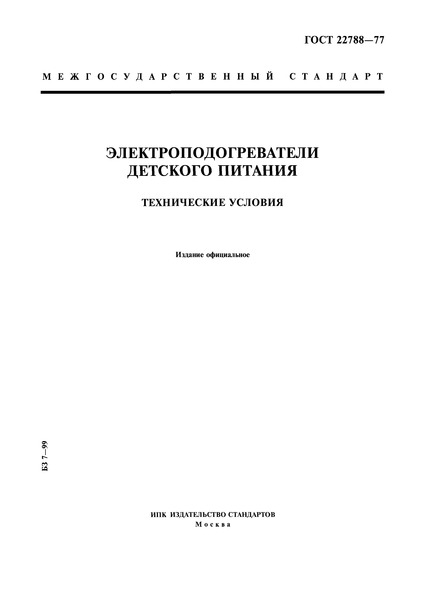 ГОСТ 22788—77

МЕЖГОСУДАРСТВЕННЫЙ СТАНДАРТ

ЭЛЕКТРОПОДОГРЕВАТЕЛИ ДЕТСКОГО ПИТАНИЯ

ТЕХНИЧЕСКИЕ УСЛОВИЯ

Издание официальное

БЗ 7—99

ИПК ИЗДАТЕЛЬСТВО СТАНДАРТОВ
Москва